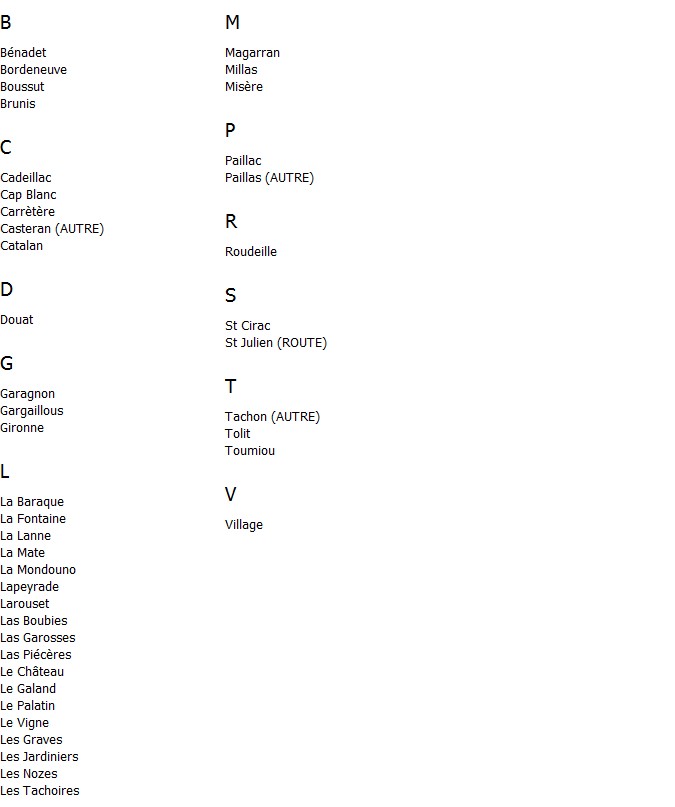 B

Bénadet
Bordeneuve
Boussut
Brunis

C

Cadeillac
Cap Blanc
Carrètère
Casteran (AUTRE)
Catalan

D

Douat

G

Garagnon
Gargaillous
Gironne

L

La Baraque
La Fontaine
La Lanne
La Mate
La Mondouno
Lapeyrade
Larouset
Las Boubies
Las Garosses
Las Piécères
Le Château
Le Galand
Le Palatin
Le Vigne
Les Graves
Les Jardiniers
Les Nozes
Les Tachoires

M

Magarran
Millas
Misère

P

Paillac
Paillas (AUTRE)

R

Roudeille

S

St Cirac
St Julien (ROUTE)

T

Tachon (AUTRE)
Tolit
Toumiou

V

Village